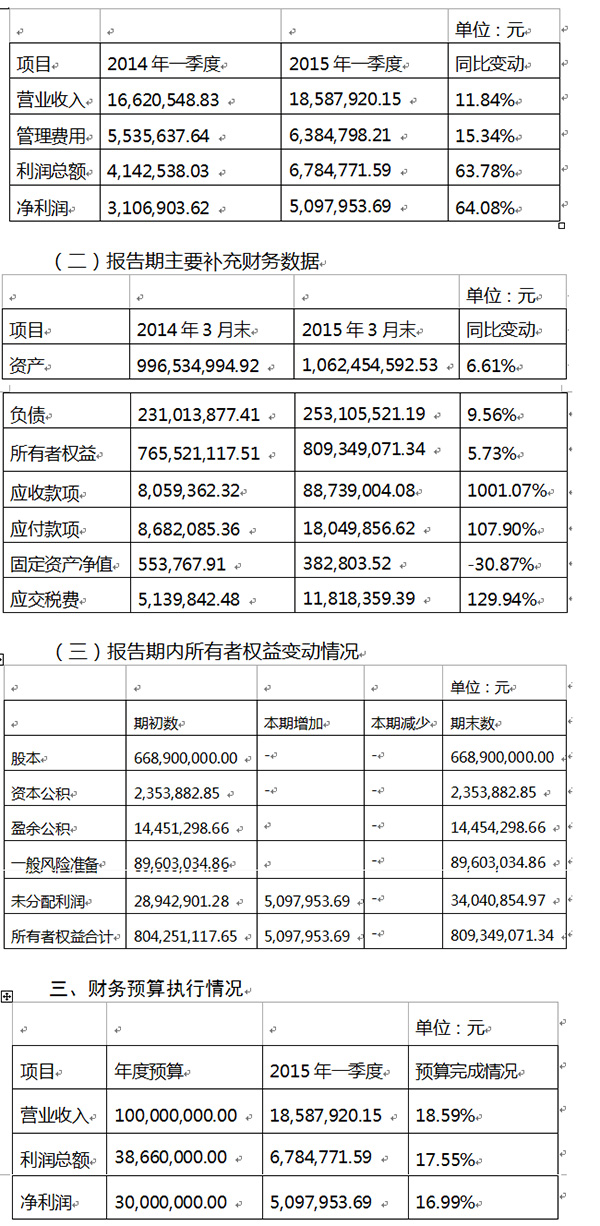 | | | | 单位：元 |
|---|---|---|---|
| 项目 | 2014 年一季度 | 2015 年一季度 | 同比变动 |
| 营业收入 | 16,620,548.83 | 18,587,920.15 | 11.84% |
| 管理费用 | 5,535,637.64 | 6,384,798.21 | 15.34% |
| 利润总额 | 4,142,538.03 | 6,784,771.59 | 63.78% |
| 净利润 | 3,106,903.62 | 5,097,953.69 | 64.08% |

（二）报告期主要补充财务数据

| | | | 单位：元 |
|---|---|---|---|
| 项目 | 2014 年 3 月末 | 2015 年 3 月末 | 同比变动 |
| 资产 | 996,534,994.92 | 1,062,454,592.53 | 6.61% |
| 负债 | 231,013,877.41 | 253,105,521.19 | 9.56% |
| 所有者权益 | 765,521,117.51 | 809,349,071.34 | 5.73% |
| 应收款项 | 8,059,362.32 | 88,739,004.08 | 1001.07% |
| 应付款项 | 8,682,085.36 | 18,049,856.62 | 107.90% |
| 固定资产净值 | 553,767.91 | 382,803.52 | -30.87% |
| 应交税费 | 5,139,842.48 | 11,818,359.39 | 129.94% |

（三）报告期内所有者权益变动情况

| | | | | 单位：元 |
|---|---|---|---|---|
| | 期初数 | 本期增加 | 本期减少 | 期末数 |
| 股本 | 668,900,000.00 | - | - | 668,900,000.00 |
| 资本公积 | 2,353,882.85 | - | - | 2,353,882.85 |
| 盈余公积 | 14,451,298.66 | | - | 14,454,298.66 |
| 一般风险准备 | 89,603,034.86 | | - | 89,603,034.86 |
| 未分配利润 | 28,942,901.28 | 5,097,953.69 | - | 34,040,854.97 |
| 所有者权益合计 | 804,251,117.65 | 5,097,953.69 | - | 809,349,071.34 |

三、财务预算执行情况

| | | | 单位：元 |
|---|---|---|---|
| 项目 | 年度预算 | 2015 年一季度 | 预算完成情况 |
| 营业收入 | 100,000,000.00 | 18,587,920.15 | 18.59% |
| 利润总额 | 38,660,000.00 | 6,784,771.59 | 17.55% |
| 净利润 | 30,000,000.00 | 5,097,953.69 | 16.99% |